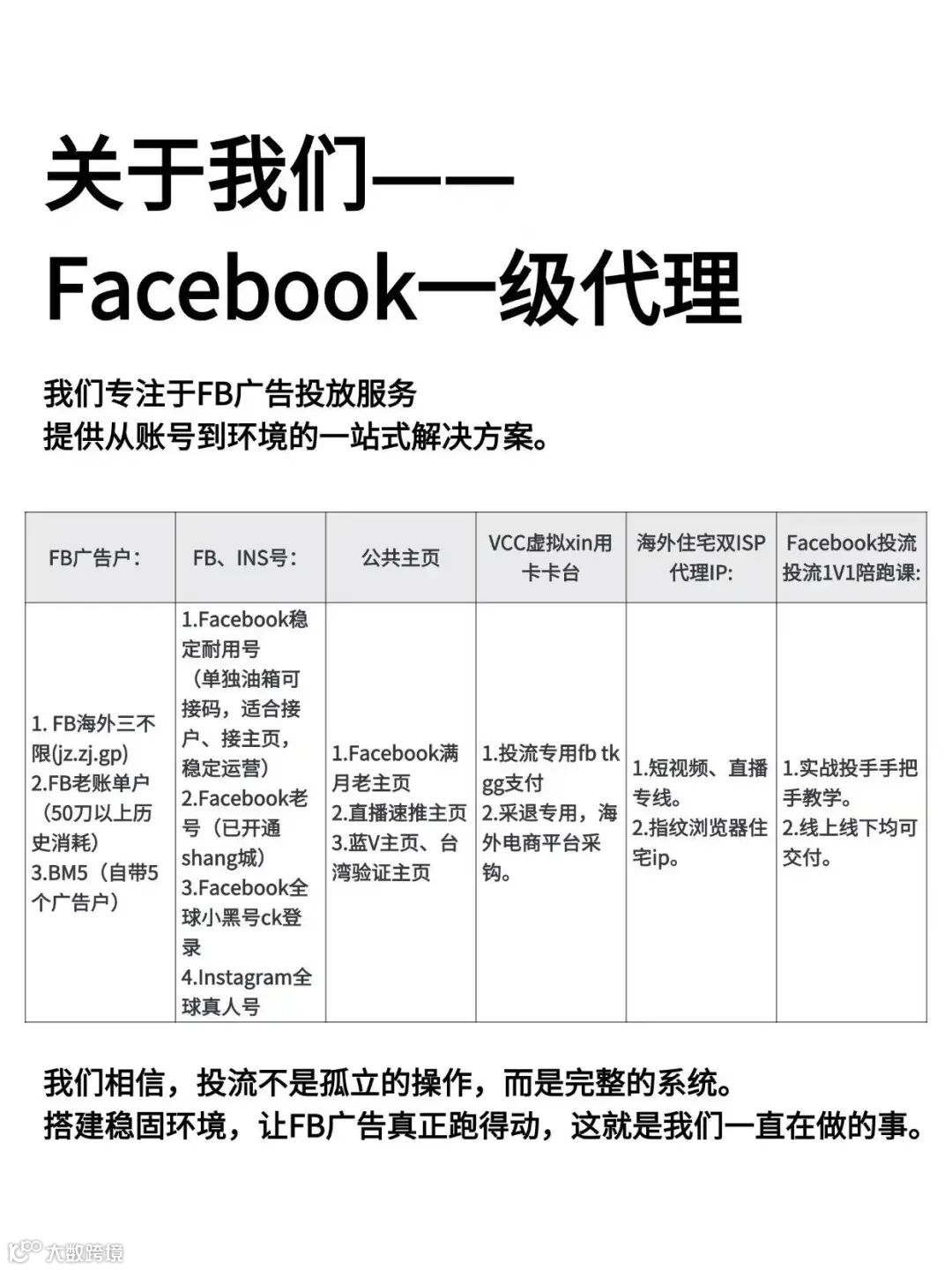 关于我们——
Facebook一级代理

我们专注于FB广告投放服务
提供从账号到环境的一站式解决方案。

| FB广告户： | FB、INS号： | 公共主页 | VCC虚拟xin用卡卡台 | 海外住宅双ISP代理IP: | Facebook投流投流1V1陪跑课: |
|---|---|---|---|---|---|
| 1. FB海外三不限(jz.zj.gp) 2.FB老账单户（50刀以上历史消耗） 3.BM5（自带5个广告户） | 1.Facebook稳定耐用号（单独油箱可接码，适合接户、接主页，稳定运营） 2.Facebook老号（已开通shang城） 3.Facebook全球小黑号ck登录 4.Instagram全球真人号 | 1.Facebook满月老主页 2.直播速推主页 3.蓝V主页、台湾验证主页 | 1.投流专用fb tk gg支付 2.采退专用，海外电商平台采钩。 | 1.短视频、直播专线。 2.指纹浏览器住宅ip。 | 1.实战投手手把手教学。 2.线上线下均可交付。 |

我们相信，投流不是孤立的操作，而是完整的系统。
搭建稳固环境，让FB广告真正跑得动，这就是我们一直在做的事。

大数跨境